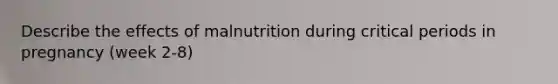 Describe the effects of malnutrition during critical periods in pregnancy (week 2-8)